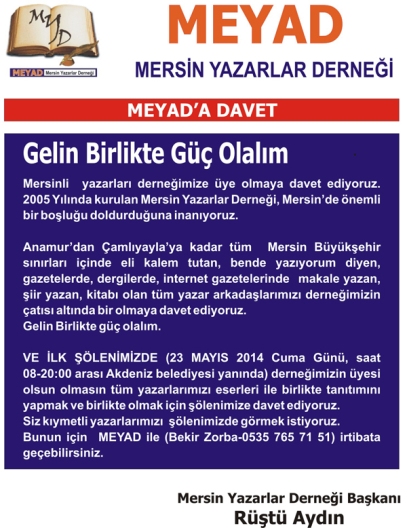 MYD

MEYAD Mersin Yazarlar Derneği

MEYAD

MERSİN YAZARLAR DERNEĞİ

MEYAD'A DAVET

Gelin Birlikte Güç Olalım

Mersinli yazarları derneğimize üye olmaya davet ediyoruz. 2005 Yılında kurulan Mersin Yazarlar Derneği, Mersin'de önemli bir boşluğu doldurduğuna inanıyoruz.

Anamur'dan Çamlıyayla'ya kadar tüm Mersin Büyükşehir sınırları içinde eli kalem tutan, bende yazıyorum diyen, gazetelerde, dergilerde, internet gazetelerinde makale yazan, şiir yazan, kitabı olan tüm yazar arkadaşlarımızı derneğimizin çatısı altında bir olmaya davet ediyoruz.
Gelin Birlikte güç olalım.

VE İLK ŞÖLENİMİZDE (23 MAYIS 2014 Cuma Günü, saat 08-20:00 arası Akdeniz belediyesi yanında) derneğimizin üyesi olsun olmasın tüm yazarlarımızı eserleri ile birlikte tanıtımını yapmak ve birlikte olmak için şölenimize davet ediyoruz.
Siz kıymetli yazarlarımızı şölenimizde görmek istiyoruz.
Bunun için MEYAD ile (Bekir Zorba-0535 765 71 51) irtibata geçebilirsiniz.

Mersin Yazarlar Derneği Başkanı
Rüştü Aydın